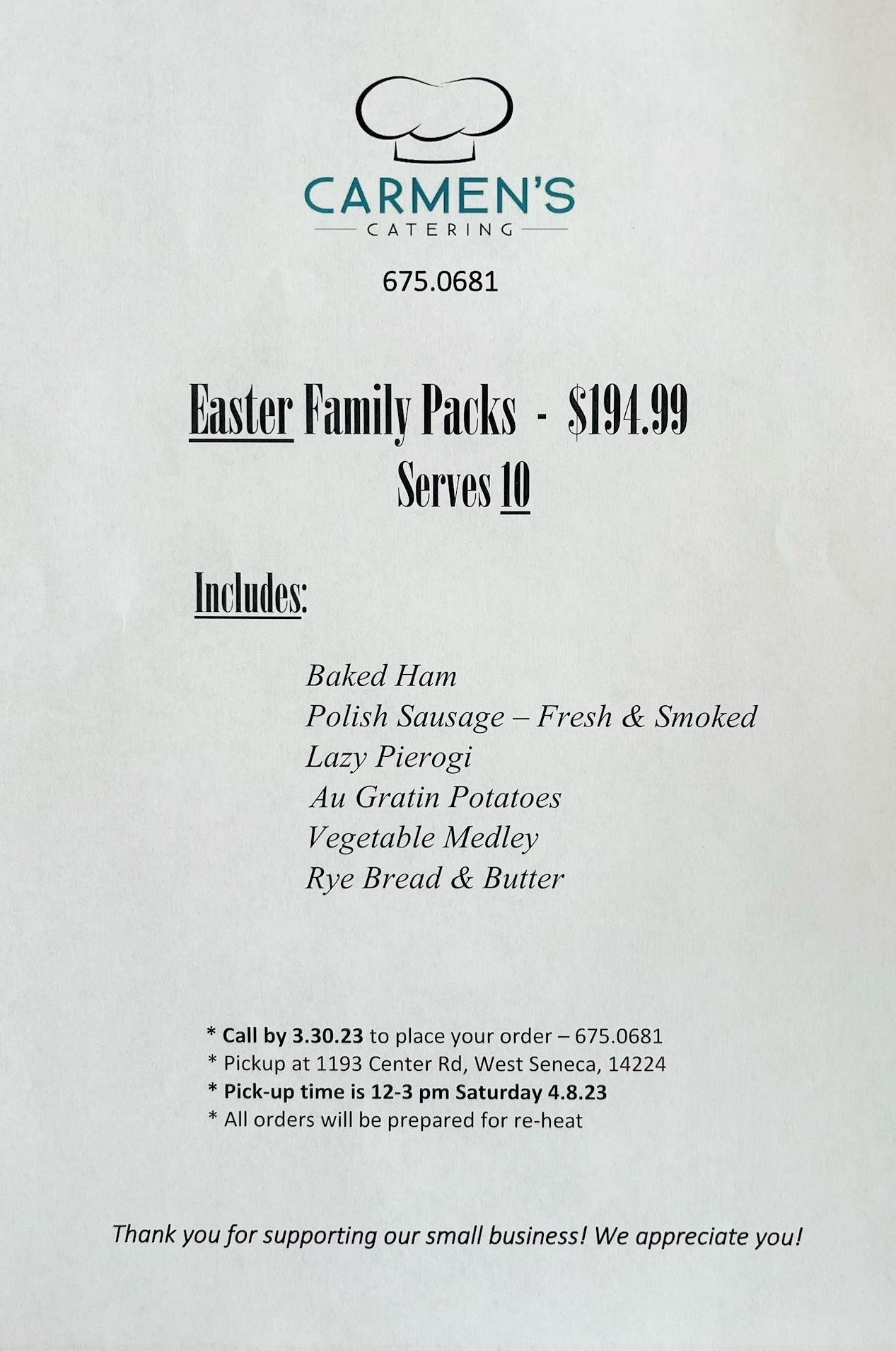 CARMEN'S
CATERING

675.0681

Easter Family Packs - $194.99
Serves 10

Includes:

Baked Ham
Polish Sausage – Fresh & Smoked
Lazy Pierogi
Au Gratin Potatoes
Vegetable Medley
Rye Bread & Butter

* Call by 3.30.23 to place your order – 675.0681
* Pickup at 1193 Center Rd, West Seneca, 14224
* Pick-up time is 12-3 pm Saturday 4.8.23
* All orders will be prepared for re-heat

Thank you for supporting our small business! We appreciate you!